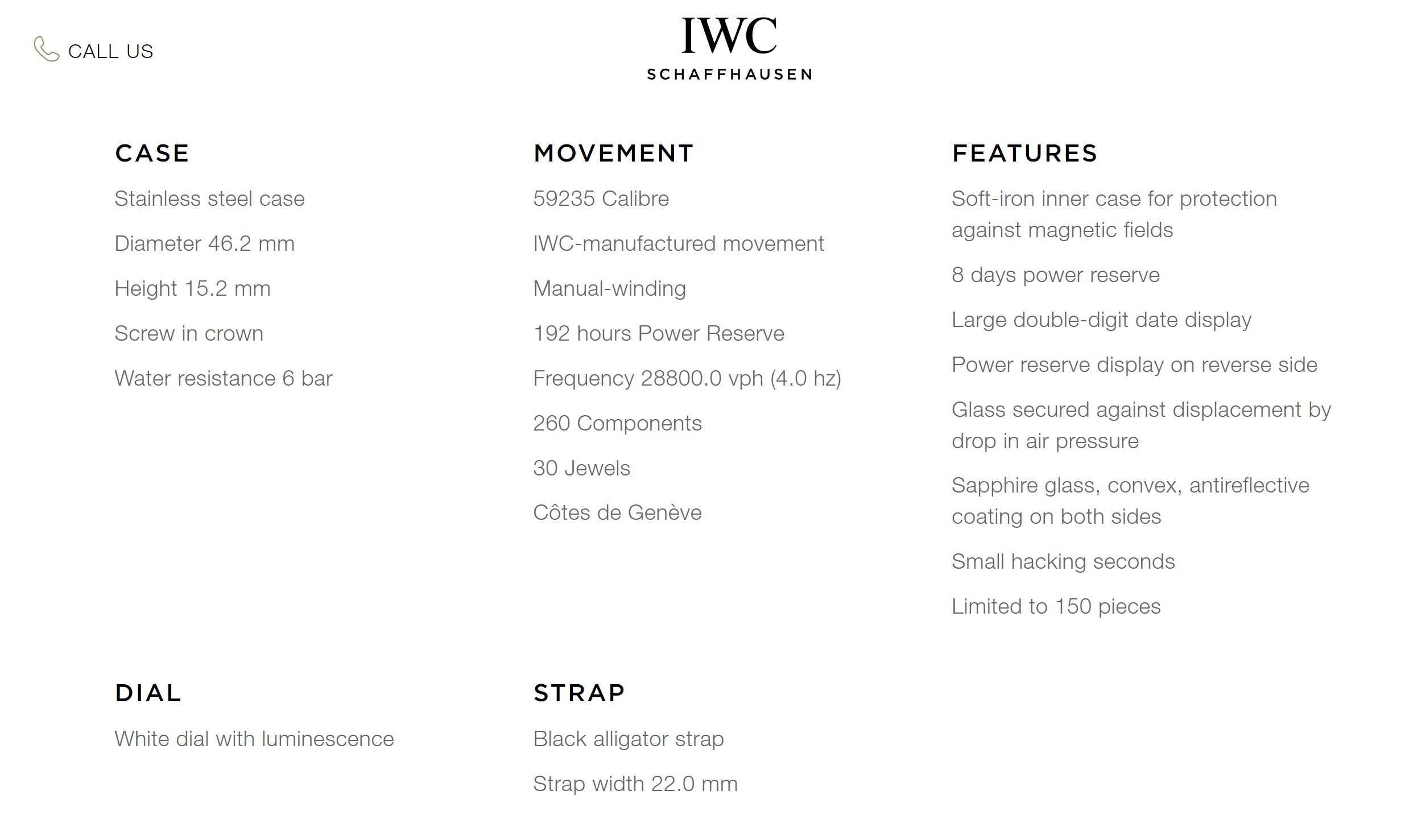 CALL US

IWC
SCHAFFHAUSEN

CASE

Stainless steel case

Diameter 46.2 mm

Height 15.2 mm

Screw in crown

Water resistance 6 bar

MOVEMENT

59235 Calibre

IWC-manufactured movement

Manual-winding

192 hours Power Reserve

Frequency 28800.0 vph (4.0 hz)

260 Components

30 Jewels

Côtes de Genève

FEATURES

Soft-iron inner case for protection against magnetic fields

8 days power reserve

Large double-digit date display

Power reserve display on reverse side

Glass secured against displacement by drop in air pressure

Sapphire glass, convex, antireflective coating on both sides

Small hacking seconds

Limited to 150 pieces

DIAL

White dial with luminescence

STRAP

Black alligator strap

Strap width 22.0 mm